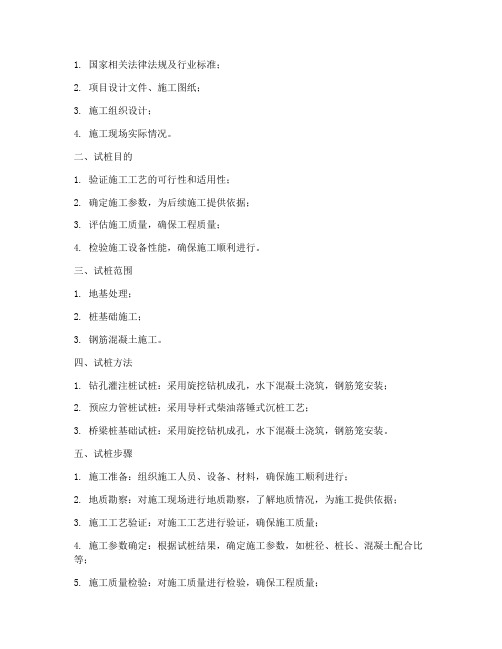 1. 国家相关法律法规及行业标准；

2. 项目设计文件、施工图纸；

3. 施工组织设计；

4. 施工现场实际情况。

二、试桩目的

1. 验证施工工艺的可行性和适用性；

2. 确定施工参数，为后续施工提供依据；

3. 评估施工质量，确保工程质量；

4. 检验施工设备性能，确保施工顺利进行。

三、试桩范围

1. 地基处理；

2. 桩基础施工；

3. 钢筋混凝土施工。

四、试桩方法

1. 钻孔灌注桩试桩：采用旋挖钻机成孔，水下混凝土浇筑，钢筋笼安装；

2. 预应力管桩试桩：采用导杆式柴油落锤式沉桩工艺；

3. 桥梁桩基础试桩：采用旋挖钻机成孔，水下混凝土浇筑，钢筋笼安装。

五、试桩步骤

1. 施工准备：组织施工人员、设备、材料，确保施工顺利进行；

2. 地质勘察：对施工现场进行地质勘察，了解地质情况，为施工提供依据；

3. 施工工艺验证：对施工工艺进行验证，确保施工质量；

4. 施工参数确定：根据试桩结果，确定施工参数，如桩径、桩长、混凝土配合比等；

5. 施工质量检验：对施工质量进行检验，确保工程质量；